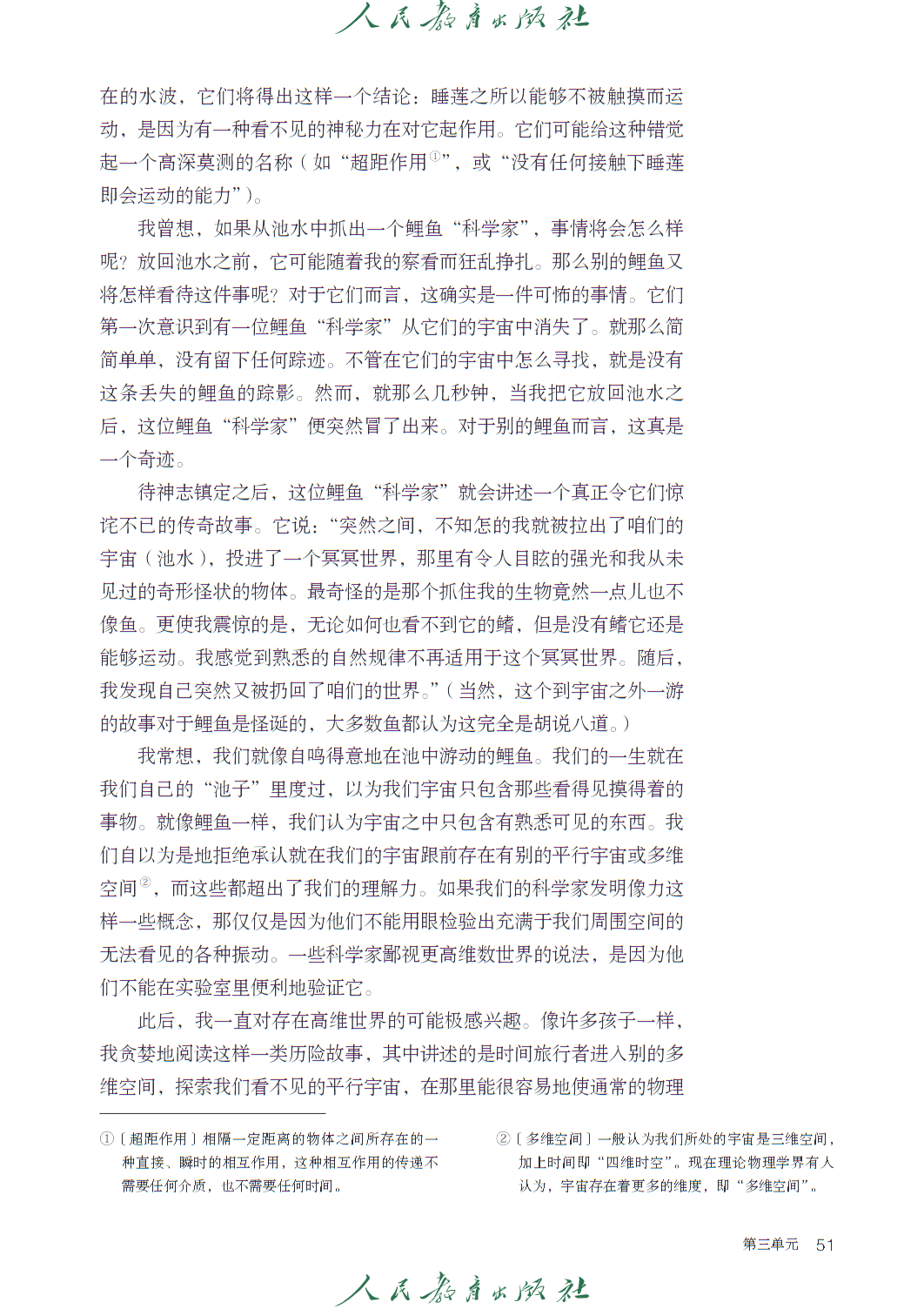 人民教育出版社

在的水波，它们将得出这样一个结论：睡莲之所以能够不被触摸而运动，是因为有一种看不见的神秘力在对它起作用。它们可能给这种错觉起一个高深莫测的名称（如“超距作用①”，或“没有任何接触下睡莲即会运动的能力”）。

我曾想，如果从池水中抓出一个鲤鱼“科学家”，事情将会怎么样呢？放回池水之前，它可能随着我的察看而狂乱挣扎。那么别的鲤鱼又将怎样看待这件事呢？对于它们而言，这确实是一件可怖的事情。它们第一次意识到有一位鲤鱼“科学家”从它们的宇宙中消失了。就那么简简单单，没有留下任何踪迹。不管在它们的宇宙中怎么寻找，就是没有这条丢失的鲤鱼的踪影。然而，就那么几秒钟，当我把它放回池水之后，这位鲤鱼“科学家”便突然冒了出来。对于别的鲤鱼而言，这真是一个奇迹。

待神志镇定之后，这位鲤鱼“科学家”就会讲述一个真正令它们惊诧不已的传奇故事。它说：“突然之间，不知怎的我就被拉出了咱们的宇宙（池水），投进了一个冥冥世界，那里有令人目眩的强光和我从未见过的奇形怪状的物体。最奇怪的是那个抓住我的生物竟然一点儿也不像鱼。更使我震惊的是，无论如何也看不到它的鳍，但是没有鳍它还是能够运动。我感觉到熟悉的自然规律不再适用于这个冥冥世界。随后，我发现自己突然又被扔回了咱们的世界。”（当然，这个到宇宙之外一游的故事对于鲤鱼是怪诞的，大多数鱼都认为这完全是胡说八道。）

我常想，我们就像自鸣得意地在池中游动的鲤鱼。我们的一生就在我们自己的“池子”里度过，以为我们宇宙只包含那些看得见摸得着的事物。就像鲤鱼一样，我们认为宇宙之中只包含有熟悉可见的东西。我们自以为是地拒绝承认就在我们的宇宙跟前存在有别的平行宇宙或多维空间②，而这些都超出了我们的理解力。如果我们的科学家发明像力这样一些概念，那仅仅是因为他们不能用眼检验出充满于我们周围空间的无法看见的各种振动。一些科学家鄙视更高维数世界的说法，是因为他们不能在实验室里便利地验证它。

此后，我一直对存在高维世界的可能极感兴趣。像许多孩子一样，我贪婪地阅读这样一类历险故事，其中讲述的是时间旅行者进入别的多维空间，探索我们看不见的平行宇宙，在那里能很容易地使通常的物理

①〔超距作用〕相隔一定距离的物体之间所存在的一种直接、瞬时的相互作用，这种相互作用的传递不需要任何介质，也不需要任何时间。

②〔多维空间〕一般认为我们所处的宇宙是三维空间，加上时间即“四维时空”。现在理论物理学界有人认为，宇宙存在着更多的维度，即“多维空间”。

第三单元 51

人民教育出版社